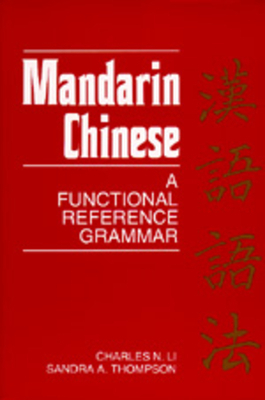 Mandarin Chinese

A FUNCTIONAL REFERENCE GRAMMAR

漢語語法

CHARLES N. LI
SANDRA A. THOMPSON